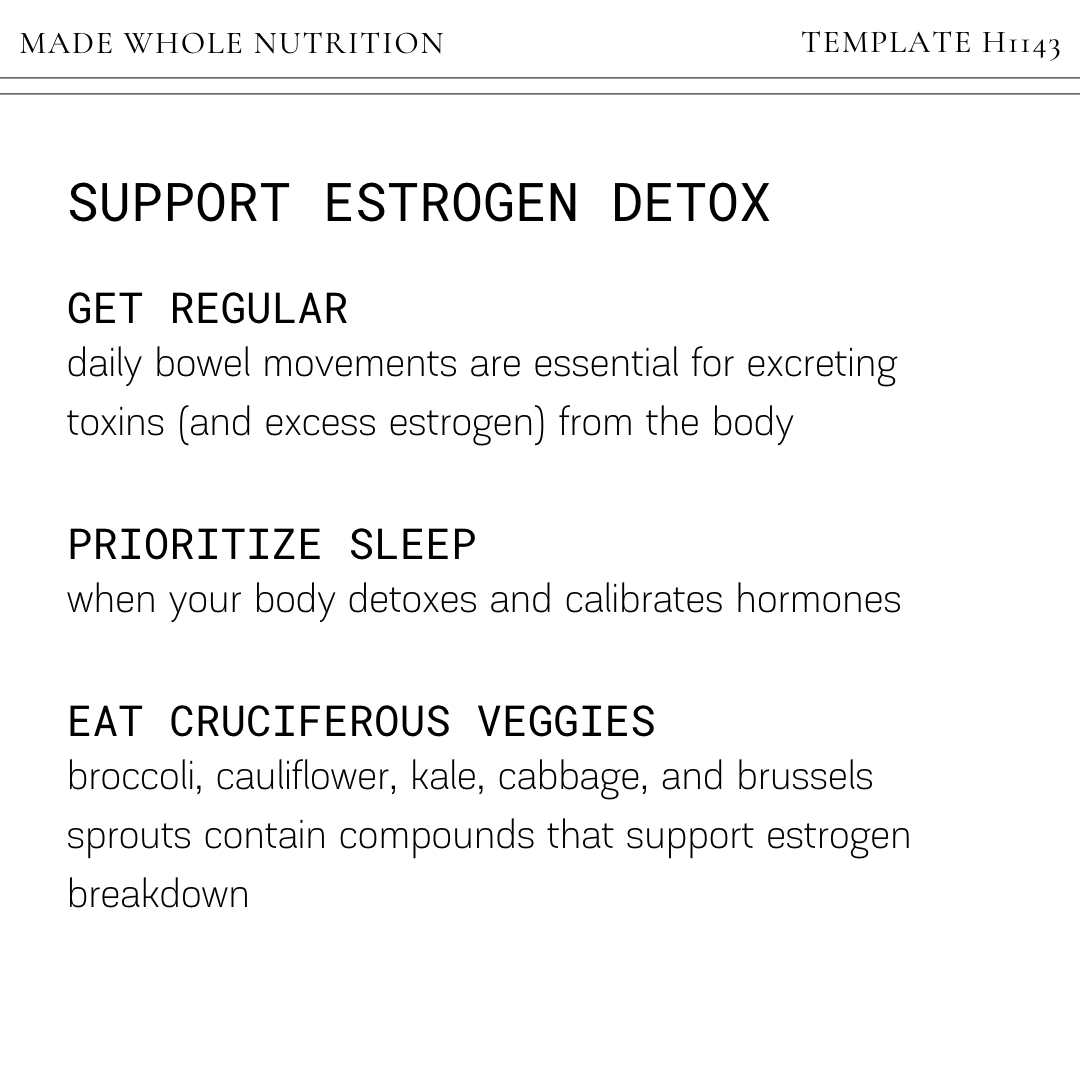 MADE WHOLE NUTRITION

TEMPLATE H1143

SUPPORT ESTROGEN DETOX

GET REGULAR
daily bowel movements are essential for excreting toxins (and excess estrogen) from the body

PRIORITIZE SLEEP
when your body detoxes and calibrates hormones

EAT CRUCIFEROUS VEGGIES
broccoli, cauliflower, kale, cabbage, and brussels sprouts contain compounds that support estrogen breakdown